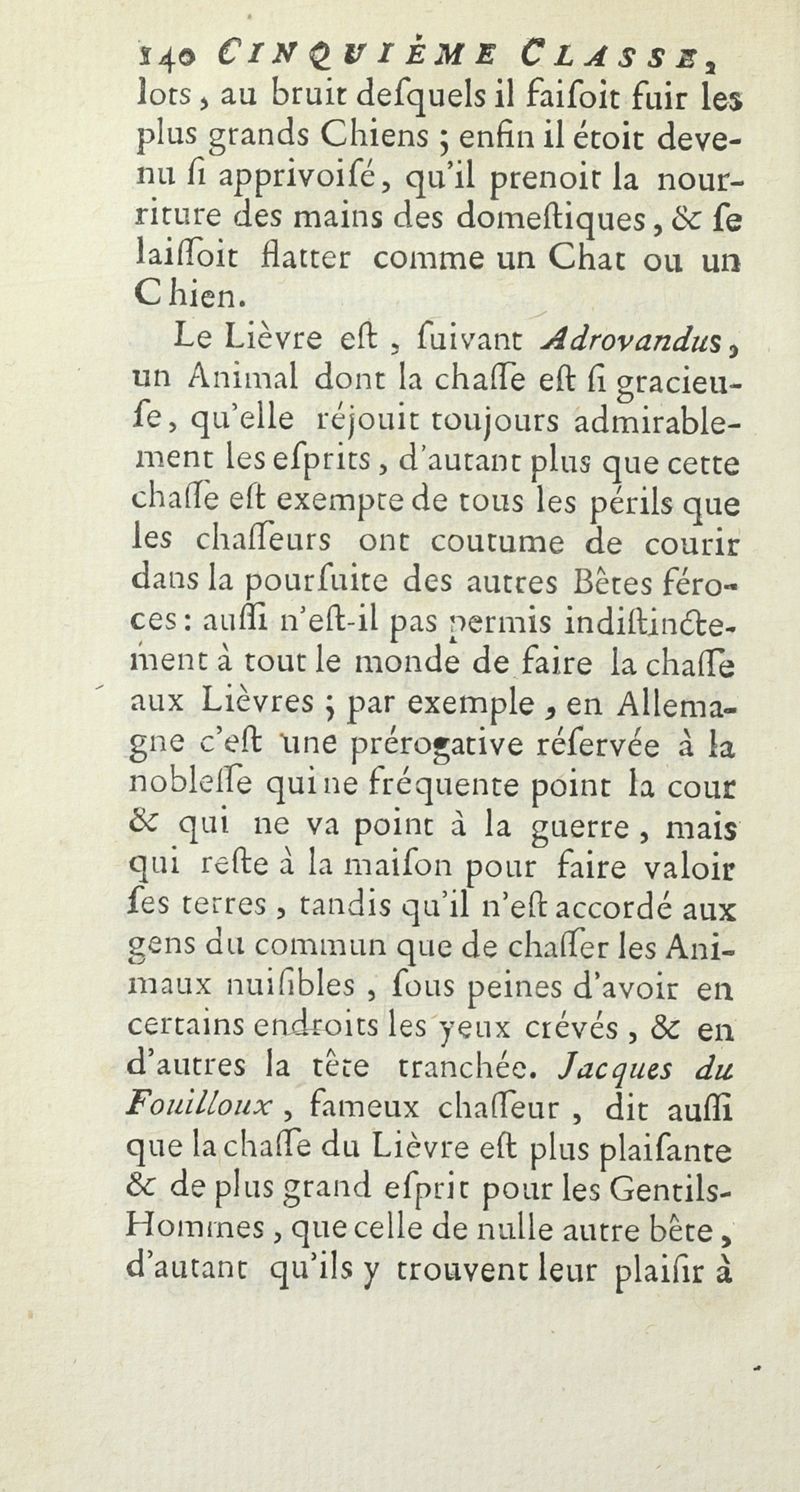 140 CINQUIÈME CLASSE,

lots, au bruit desquels il faisoit fuir les plus grands Chiens ; enfin il étoit devenu si apprivoisé, qu'il prenoit la nourriture des mains des domestiques, & se laissoit flatter comme un Chat ou un Chien.

Le Lièvre est, suivant Adrovandus, un Animal dont la chasse est si gracieuse, qu'elle réjouit toujours admirablement les esprits, d'autant plus que cette chasse est exempte de tous les périls que les chasseurs ont coutume de courir dans la poursuite des autres Bêtes féroces : aussi n'est-il pas permis indistinctement à tout le monde de faire la chasse aux Lièvres ; par exemple, en Allemagne c'est une prérogative réservée à la noblesse qui ne fréquente point la cour & qui ne va point à la guerre, mais qui reste à la maison pour faire valoir ses terres, tandis qu'il n'est accordé aux gens du commun que de chasser les Animaux nuisibles, sous peines d'avoir en certains endroits les yeux crévés, & en d'autres la tête tranchée. Jacques du Fouilloux, fameux chasseur, dit aussi que la chasse du Lièvre est plus plaisante & de plus grand esprit pour les Gentils-Hommes, que celle de nulle autre bête, d'autant qu'ils y trouvent leur plaisir à